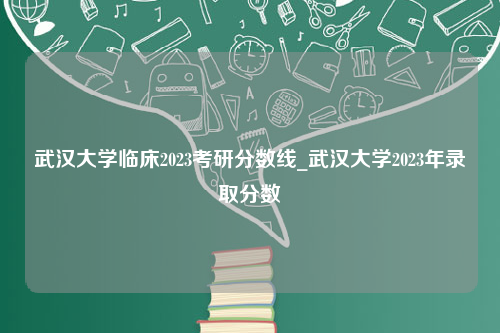 武汉大学临床2023考研分数线_武汉大学2023年录取分数